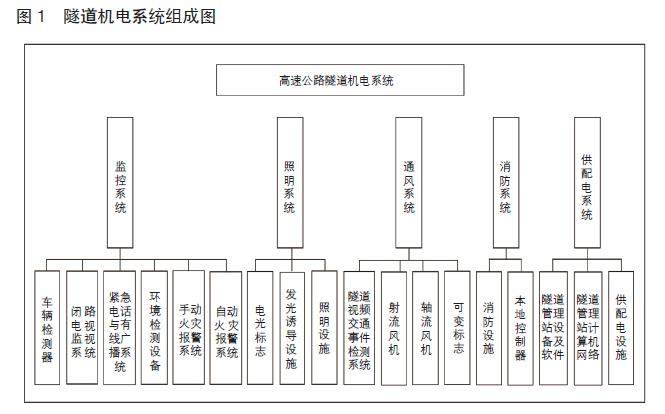 图 1　隧道机电系统组成图

高速公路隧道机电系统

监控系统

照明系统

通风系统

消防系统

供配电系统

车辆检测器

闭路电视监视系统

紧急电话与有线广播系统

环境检测设备

手动火灾报警系统

自动火灾报警系统

电光标志

发光诱导设施

照明设施

隧道视频交通事件检测系统

射流风机

轴流风机

可变标志

消防设施

本地控制器

隧道管理站设备及软件

隧道管理站计算机网络

供配电设施